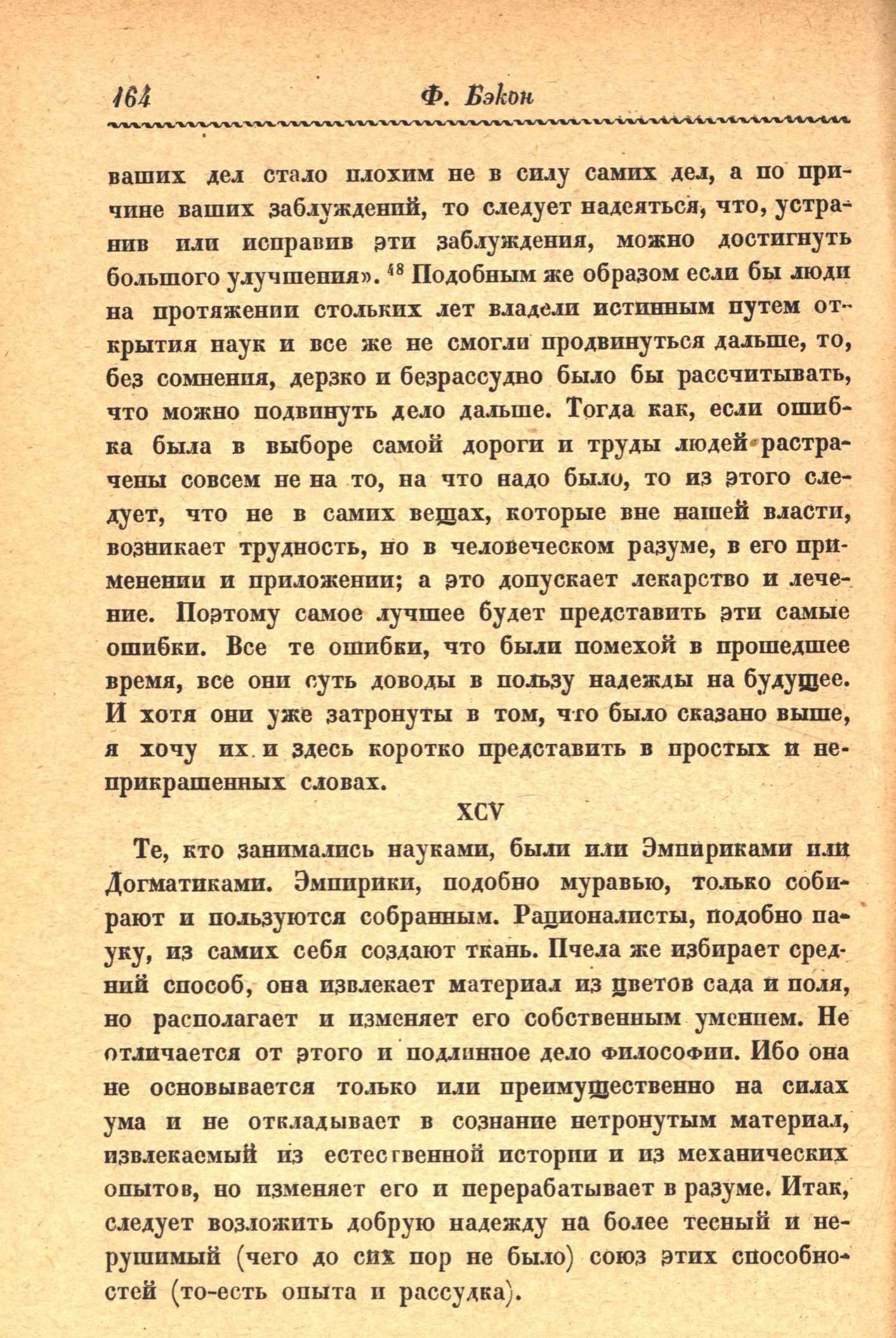 164 Ф. Бэкон

ваших дел стало плохим не в силу самих дел, а по причине ваших заблуждений, то следует надеяться, что, устранив или исправив эти заблуждения, можно достигнуть большого улучшения». $^{48}$ Подобным же образом если бы люди на протяжении стольких лет владели истинным путем открытия наук и все же не смогли продвинуться дальше, то, без сомнения, дерзко и безрассудно было бы рассчитывать, что можно подвинуть дело дальше. Тогда как, если ошибка была в выборе самой дороги и труды людей растрачены совсем не на то, на что надо было, то из этого следует, что не в самих вещах, которые вне нашей власти, возникает трудность, но в человеческом разуме, в его применении и приложении; а это допускает лекарство и лечение. Поэтому самое лучшее будет представить эти самые ошибки. Все те ошибки, что были помехой в прошедшее время, все они суть доводы в пользу надежды на будущее. И хотя они уже затронуты в том, что было сказано выше, я хочу их и здесь коротко представить в простых и неприкрашенных словах.

XCV

Те, кто занимались науками, были или Эмпириками или Догматиками. Эмпирики, подобно муравью, только собирают и пользуются собранным. Рационалисты, подобно пауку, из самих себя создают ткань. Пчела же избирает средний способ, она извлекает материал из цветов сада и поля, но располагает и изменяет его собственным умением. Не отличается от этого и подлинное дело философии. Ибо она не основывается только или преимущественно на силах ума и не откладывает в сознание нетронутым материал, извлекаемый из естественной истории и из механических опытов, но изменяет его и перерабатывает в разуме. Итак, следует возложить добрую надежду на более тесный и нерушимый (чего до сих пор не было) союз этих способностей (то-есть опыта и рассудка).